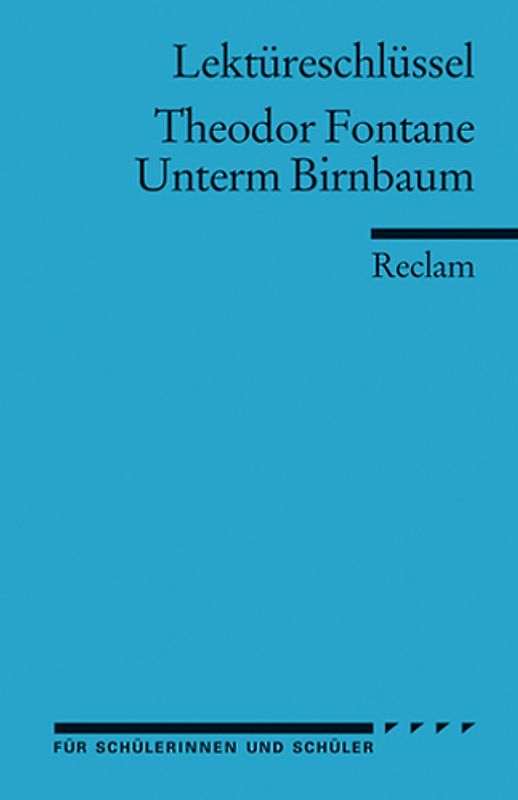 Lektüreschlüssel

Theodor Fontane
Unterm Birnbaum

Reclam

FÜR SCHÜLERINNEN UND SCHÜLER